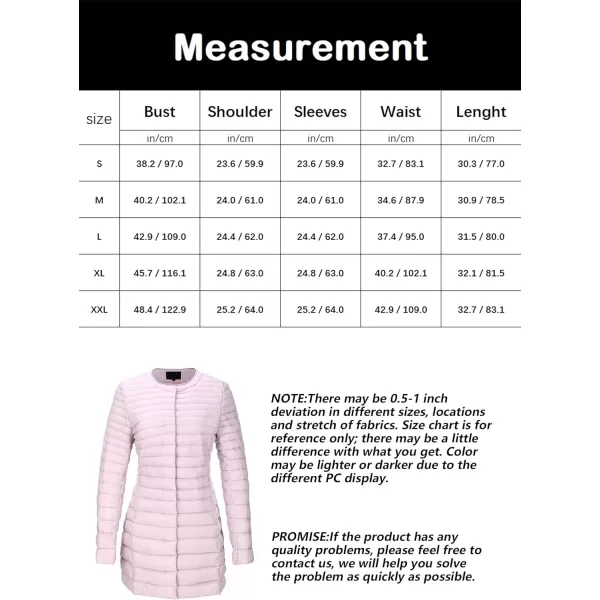 Measurement

| size | Bust | Shoulder | Sleeves | Waist | Lenght |
|---|---|---|---|---|---|
| | in/cm | in/cm | in/cm | in/cm | in/cm |
| S | 38.2 / 97.0 | 23.6 / 59.9 | 23.6 / 59.9 | 32.7 / 83.1 | 30.3 / 77.0 |
| M | 40.2 / 102.1 | 24.0 / 61.0 | 24.0 / 61.0 | 34.6 / 87.9 | 30.9 / 78.5 |
| L | 42.9 / 109.0 | 24.4 / 62.0 | 24.4 / 62.0 | 37.4 / 95.0 | 31.5 / 80.0 |
| XL | 45.7 / 116.1 | 24.8 / 63.0 | 24.8 / 63.0 | 40.2 / 102.1 | 32.1 / 81.5 |
| XXL | 48.4 / 122.9 | 25.2 / 64.0 | 25.2 / 64.0 | 42.9 / 109.0 | 32.7 / 83.1 |

NOTE:There may be 0.5-1 inch deviation in different sizes, locations and stretch of fabrics. Size chart is for reference only; there may be a little difference with what you get. Color may be lighter or darker due to the different PC display.

PROMISE:If the product has any quality problems, please feel free to contact us, we will help you solve the problem as quickly as possible.